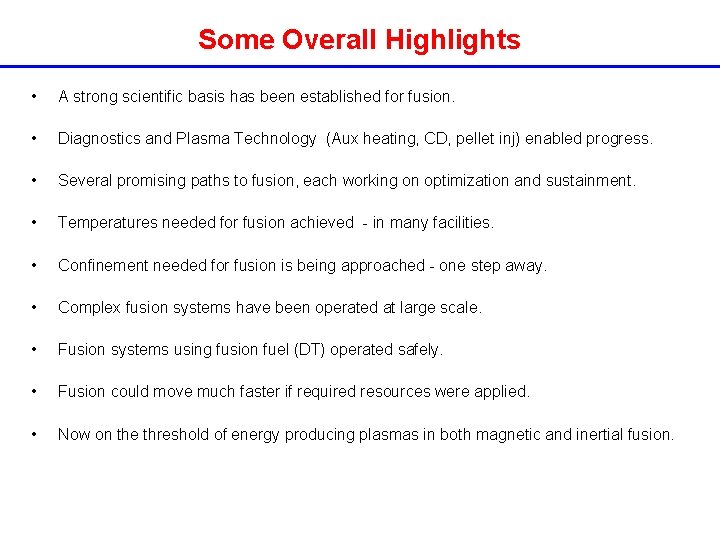 Some Overall Highlights

• A strong scientific basis has been established for fusion.

• Diagnostics and Plasma Technology (Aux heating, CD, pellet inj) enabled progress.

• Several promising paths to fusion, each working on optimization and sustainment.

• Temperatures needed for fusion achieved - in many facilities.

• Confinement needed for fusion is being approached - one step away.

• Complex fusion systems have been operated at large scale.

• Fusion systems using fusion fuel (DT) operated safely.

• Fusion could move much faster if required resources were applied.

• Now on the threshold of energy producing plasmas in both magnetic and inertial fusion.